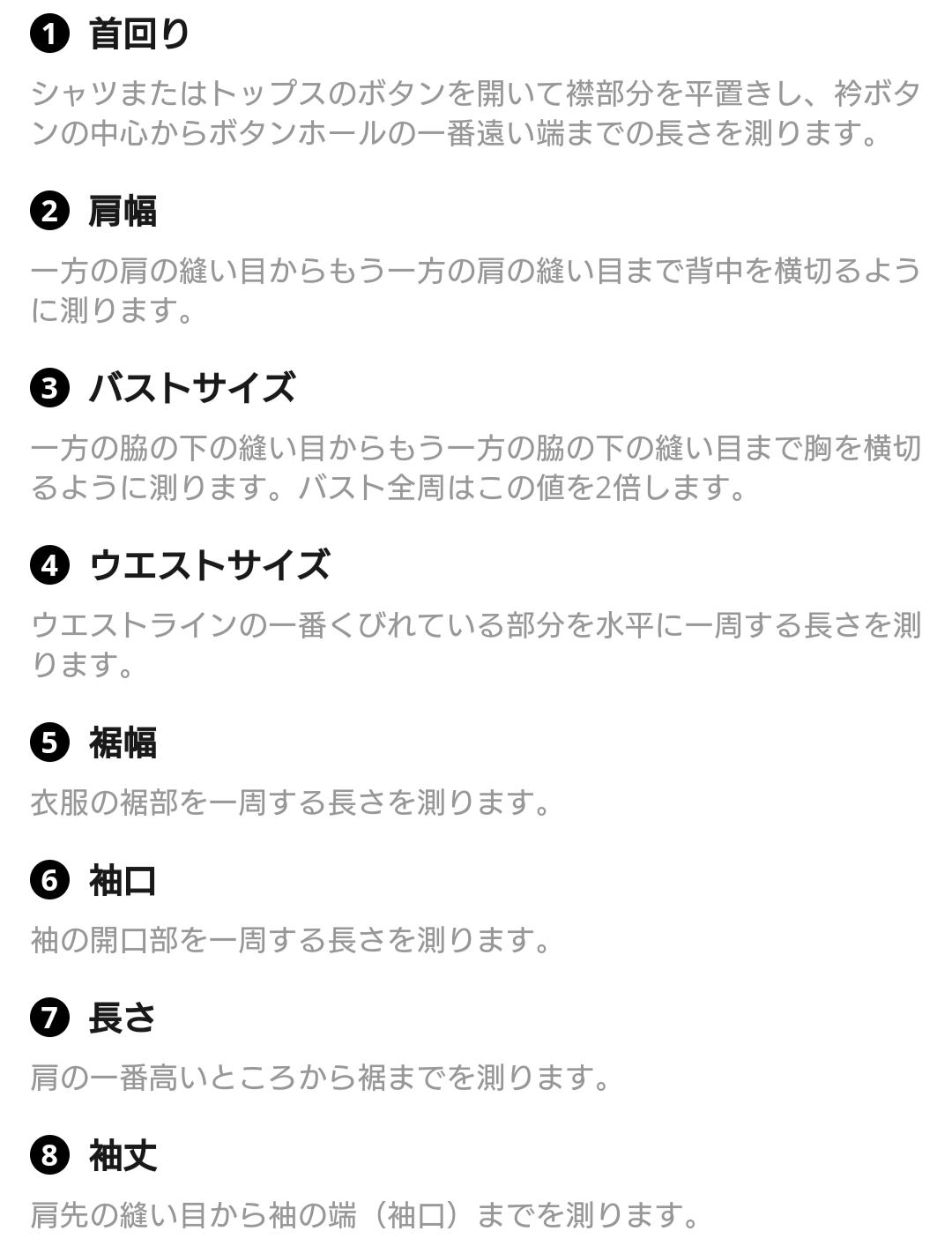 ❶ 首回り

シャツまたはトップスのボタンを開いて襟部分を平置きし、衿ボタンの中心からボタンホールの一番遠い端までの長さを測ります。

❷ 肩幅

一方の肩の縫い目からもう一方の肩の縫い目まで背中を横切るように測ります。

❸ バストサイズ

一方の脇の下の縫い目からもう一方の脇の下の縫い目まで胸を横切るように測ります。バスト全周はこの値を2倍します。

❹ ウエストサイズ

ウエストラインの一番くびれている部分を水平に一周する長さを測ります。

❺ 裾幅

衣服の裾部を一周する長さを測ります。

❻ 袖口

袖の開口部を一周する長さを測ります。

❼ 長さ

肩の一番高いところから裾までを測ります。

❽ 袖丈

肩先の縫い目から袖の端（袖口）までを測ります。